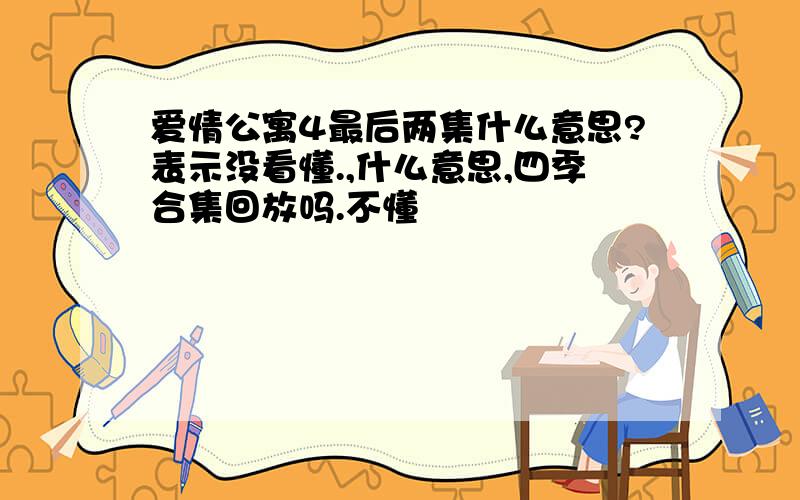 爱情公寓4最后两集什么意思?表示没看懂.,什么意思,四季合集回放吗.不懂